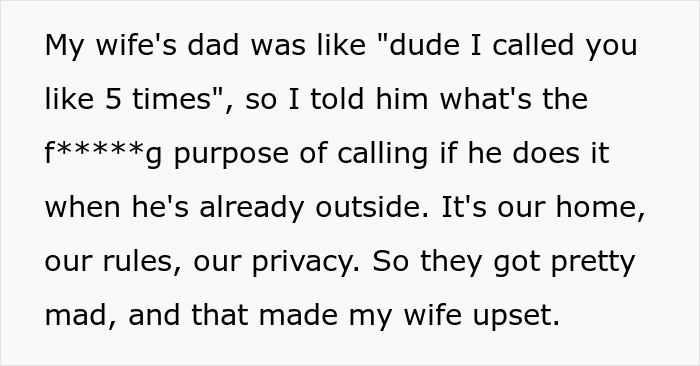 My wife's dad was like "dude I called you like 5 times", so I told him what's the f*****g purpose of calling if he does it when he's already outside. It's our home, our rules, our privacy. So they got pretty mad, and that made my wife upset.